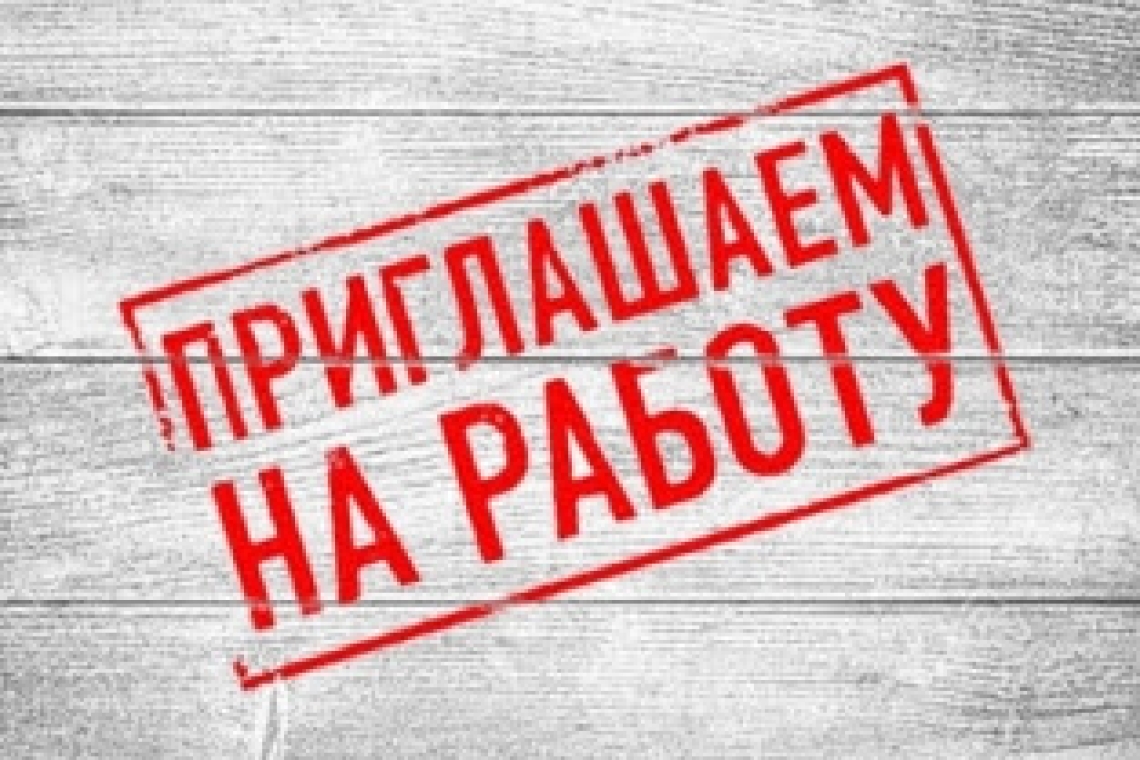 ПРИГЛАШАЕМ
НА РАБОТУ